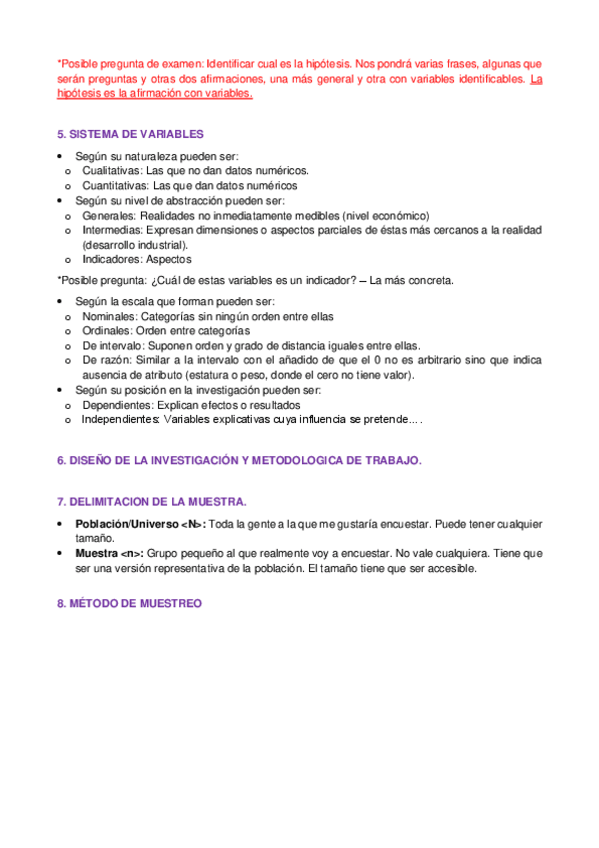 *Posible pregunta de examen: Identificar cual es la hipótesis. Nos pondrá varias frases, algunas que serán preguntas y otras dos afirmaciones, una más general y otra con variables identificables. La hipótesis es la afirmación con variables.

5. SISTEMA DE VARIABLES

• Según su naturaleza pueden ser:
  o Cualitativas: Las que no dan datos numéricos.
  o Cuantitativas: Las que dan datos numéricos
• Según su nivel de abstracción pueden ser:
  o Generales: Realidades no inmediatamente medibles (nivel económico)
  o Intermedias: Expresan dimensiones o aspectos parciales de éstas más cercanos a la realidad (desarrollo industrial).
  o Indicadores: Aspectos

*Posible pregunta: ¿Cuál de estas variables es un indicador? – La más concreta.

• Según la escala que forman pueden ser:
  o Nominales: Categorías sin ningún orden entre ellas
  o Ordinales: Orden entre categorías
  o De intervalo: Suponen orden y grado de distancia iguales entre ellas.
  o De razón: Similar a la intervalo con el añadido de que el 0 no es arbitrario sino que indica ausencia de atributo (estatura o peso, donde el cero no tiene valor).
• Según su posición en la investigación pueden ser:
  o Dependientes: Explican efectos o resultados
  o Independientes: Variables explicativas cuya influencia se pretende….

6. DISEÑO DE LA INVESTIGACIÓN Y METODOLOGICA DE TRABAJO.

7. DELIMITACION DE LA MUESTRA.

• Población/Universo <N>: Toda la gente a la que me gustaría encuestar. Puede tener cualquier tamaño.
• Muestra <n>: Grupo pequeño al que realmente voy a encuestar. No vale cualquiera. Tiene que ser una versión representativa de la población. El tamaño tiene que ser accesible.

8. MÉTODO DE MUESTREO